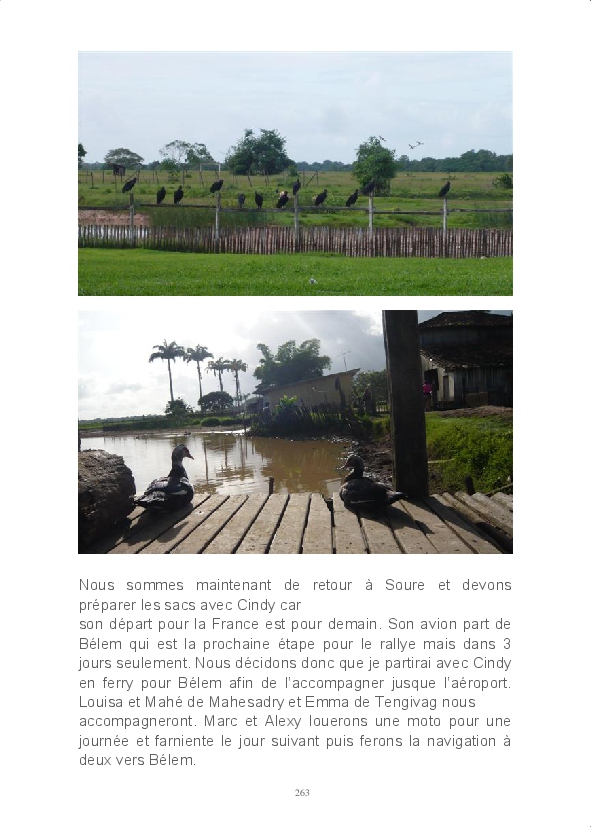 Nous sommes maintenant de retour à Soure et devons préparer les sacs avec Cindy car

son départ pour la France est pour demain. Son avion part de Bélem qui est la prochaine étape pour le rallye mais dans 3 jours seulement. Nous décidons donc que je partirai avec Cindy en ferry pour Bélem afin de l'accompagner jusque l'aéroport. Louisa et Mahé de Mahesadry et Emma de Tengivag nous accompagneront. Marc et Alexy louerons une moto pour une journée et farniente le jour suivant puis ferons la navigation à deux vers Bélem.

263